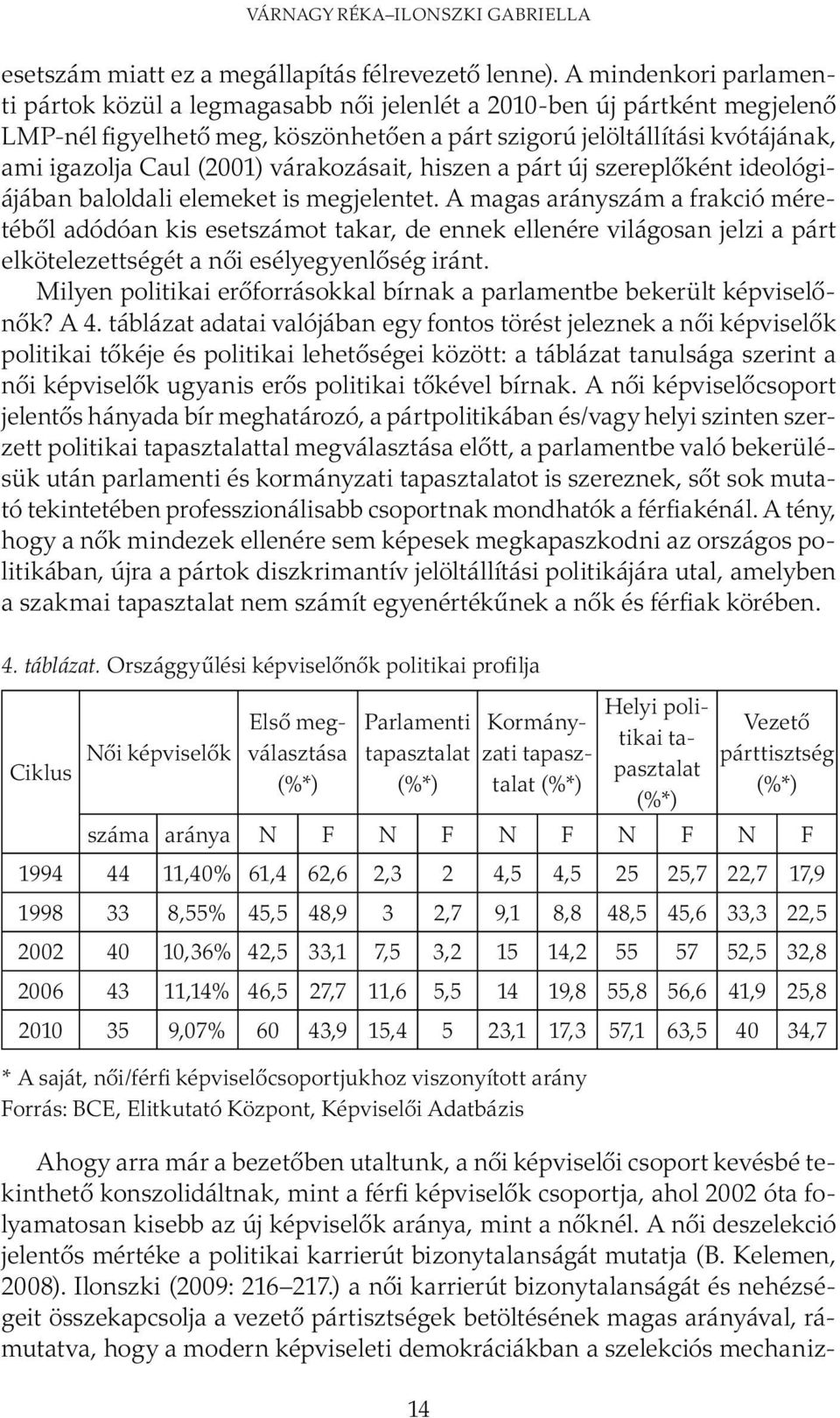 VÁRNAGY RÉKA–ILONSZKI GABRIELLA

esetszám miatt ez a megállapítás félrevezető lenne). A mindenkori parlamenti pártok közül a legmagasabb női jelenlét a 2010-ben új pártként megjelenő LMP-nél figyelhető meg, köszönhetően a párt szigorú jelöltállítási kvótájának, ami igazolja Caul (2001) várakozásait, hiszen a párt új szereplőként ideológiájában baloldali elemeket is megjelentet. A magas arányszám a frakció méretéből adódóan kis esetszámot takar, de ennek ellenére világosan jelzi a párt elkötelezettségét a női esélyegyenlőség iránt.

Milyen politikai erőforrásokkal bírnak a parlamentbe bekerült képviselőnők? A 4. táblázat adatai valójában egy fontos törést jeleznek a női képviselők politikai tőkéje és politikai lehetőségei között: a táblázat tanulsága szerint a női képviselők ugyanis erős politikai tőkével bírnak. A női képviselőcsoport jelentős hányada bír meghatározó, a pártpolitikában és/vagy helyi szinten szerzett politikai tapasztalattal megválasztása előtt, a parlamentbe való bekerülésük után parlamenti és kormányzati tapasztalatot is szereznek, sőt sok mutató tekintetében professzionálisabb csoportnak mondhatók a férfiakénál. A tény, hogy a nők mindezek ellenére sem képesek megkapaszkodni az országos politikában, újra a pártok diszkrimantív jelöltállítási politikájára utal, amelyben a szakmai tapasztalat nem számít egyenértékűnek a nők és férfiak körében.

4. táblázat. Országgyűlési képviselőnők politikai profilja

| Ciklus | Női képviselők | | Első megválasztása (%*) | | Parlamenti tapasztalat (%*) | | Kormányzati tapasztalat (%*) | | Helyi politikai tapasztalat (%*) | | Vezető párttisztség (%*) | |
|---|---|---|---|---|---|---|---|---|---|---|---|---|
| | száma | aránya | N | F | N | F | N | F | N | F | N | F |
| 1994 | 44 | 11,40% | 61,4 | 62,6 | 2,3 | 2 | 4,5 | 4,5 | 25 | 25,7 | 22,7 | 17,9 |
| 1998 | 33 | 8,55% | 45,5 | 48,9 | 3 | 2,7 | 9,1 | 8,8 | 48,5 | 45,6 | 33,3 | 22,5 |
| 2002 | 40 | 10,36% | 42,5 | 33,1 | 7,5 | 3,2 | 15 | 14,2 | 55 | 57 | 52,5 | 32,8 |
| 2006 | 43 | 11,14% | 46,5 | 27,7 | 11,6 | 5,5 | 14 | 19,8 | 55,8 | 56,6 | 41,9 | 25,8 |
| 2010 | 35 | 9,07% | 60 | 43,9 | 15,4 | 5 | 23,1 | 17,3 | 57,1 | 63,5 | 40 | 34,7 |

* A saját, női/férfi képviselőcsoportjukhoz viszonyított arány
Forrás: BCE, Elitkutató Központ, Képviselői Adatbázis

Ahogy arra már a bezetőben utaltunk, a női képviselői csoport kevésbé tekinthető konszolidáltnak, mint a férfi képviselők csoportja, ahol 2002 óta folyamatosan kisebb az új képviselők aránya, mint a nőknél. A női deszelekció jelentős mértéke a politikai karrierút bizonytalanságát mutatja (B. Kelemen, 2008). Ilonszki (2009: 216–217.) a női karrierút bizonytalanságát és nehézségeit összekapcsolja a vezető pártisztségek betöltésének magas arányával, rámutatva, hogy a modern képviseleti demokráciákban a szelekciós mechaniz-

14